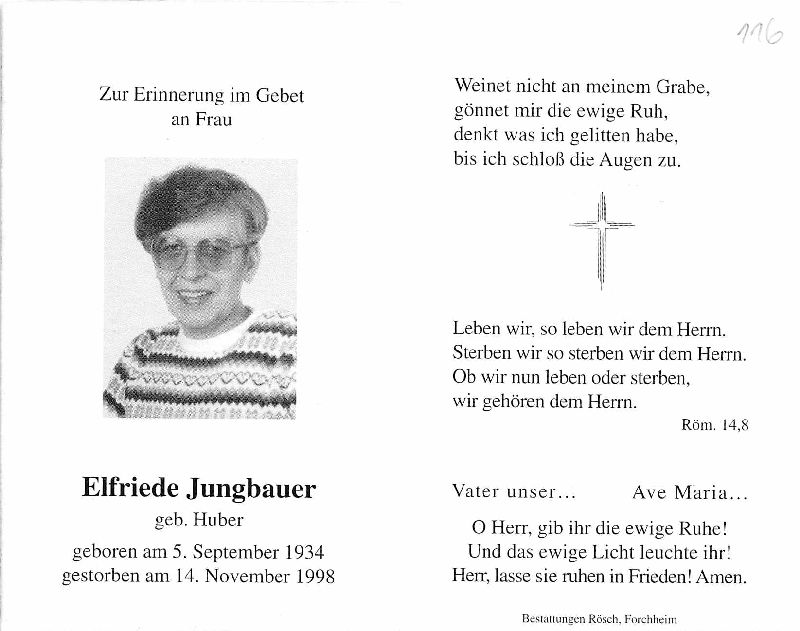 116

Zur Erinnerung im Gebet
an Frau

Elfriede Jungbauer
geb. Huber
geboren am 5. September 1934
gestorben am 14. November 1998

Weinet nicht an meinem Grabe,
gönnet mir die ewige Ruh,
denkt was ich gelitten habe,
bis ich schloß die Augen zu.

Leben wir, so leben wir dem Herrn.
Sterben wir so sterben wir dem Herrn.
Ob wir nun leben oder sterben,
wir gehören dem Herrn.
Röm. 14,8

Vater unser... Ave Maria...

O Herr, gib ihr die ewige Ruhe!
Und das ewige Licht leuchte ihr!
Herr, lasse sie ruhen in Frieden! Amen.

Bestattungen Rösch, Forchheim